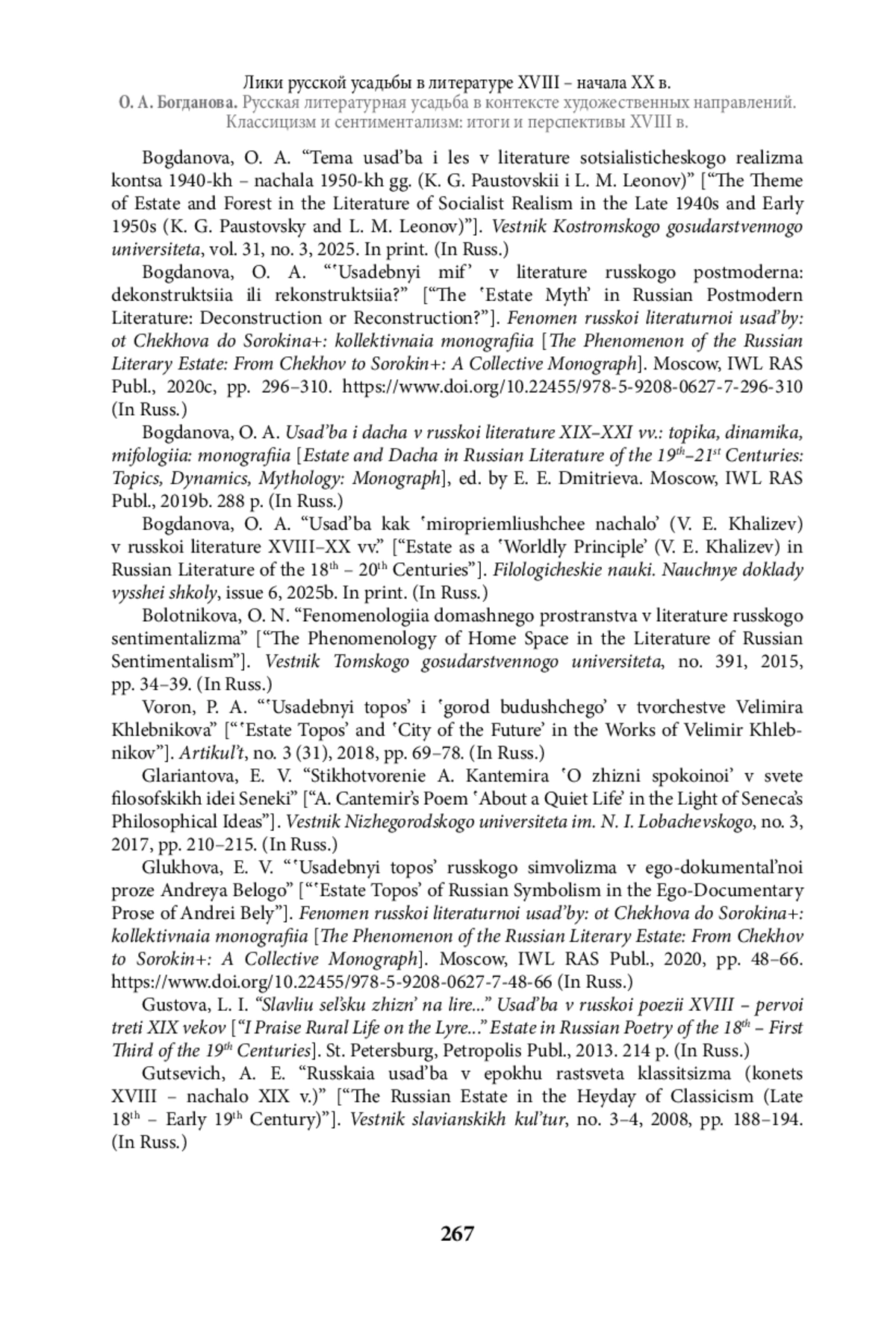 Лики русской усадьбы в литературе XVIII – начала XX в.
О. А. Богданова. Русская литературная усадьба в контексте художественных направлений. Классицизм и сентиментализм: итоги и перспективы XVIII в.

Bogdanova, O. A. “Tema usad’ba i les v literature sotsialisticheskogo realizma kontsa 1940-kh – nachala 1950-kh gg. (K. G. Paustovskii i L. M. Leonov)” [“The Theme of Estate and Forest in the Literature of Socialist Realism in the Late 1940s and Early 1950s (K. G. Paustovsky and L. M. Leonov)”]. Vestnik Kostromskogo gosudarstvennogo universiteta, vol. 31, no. 3, 2025. In print. (In Russ.)

Bogdanova, O. A. “‘Usadebnyi mif’ v literature russkogo postmoderna: dekonstruktsiia ili rekonstruktsiia?” [“The ‘Estate Myth’ in Russian Postmodern Literature: Deconstruction or Reconstruction?”]. Fenomen russkoi literaturnoi usad’by: ot Chekhova do Sorokina+: kollektivnaia monografiia [The Phenomenon of the Russian Literary Estate: From Chekhov to Sorokin+: A Collective Monograph]. Moscow, IWL RAS Publ., 2020c, pp. 296–310. https://www.doi.org/10.22455/978-5-9208-0627-7-296-310 (In Russ.)

Bogdanova, O. A. Usad’ba i dacha v russkoi literature XIX–XXI vv.: topika, dinamika, mifologiia: monografiia [Estate and Dacha in Russian Literature of the $19^{th}$–$21^{st}$ Centuries: Topics, Dynamics, Mythology: Monograph], ed. by E. E. Dmitrieva. Moscow, IWL RAS Publ., 2019b. 288 p. (In Russ.)

Bogdanova, O. A. “Usad’ba kak ‘miropriemliushchee nachalo’ (V. E. Khalizev) v russkoi literature XVIII–XX vv.” [“Estate as a ‘Worldly Principle’ (V. E. Khalizev) in Russian Literature of the $18^{th}$ – $20^{th}$ Centuries”]. Filologicheskie nauki. Nauchnye doklady vysshei shkoly, issue 6, 2025b. In print. (In Russ.)

Bolotnikova, O. N. “Fenomenologiia domashnego prostranstva v literature russkogo sentimentalizma” [“The Phenomenology of Home Space in the Literature of Russian Sentimentalism”]. Vestnik Tomskogo gosudarstvennogo universiteta, no. 391, 2015, pp. 34–39. (In Russ.)

Voron, P. A. “‘Usadebnyi topos’ i ‘gorod budushchego’ v tvorchestve Velimira Khlebnikova” [“‘Estate Topos’ and ‘City of the Future’ in the Works of Velimir Khlebnikov”]. Artikul’t, no. 3 (31), 2018, pp. 69–78. (In Russ.)

Glariantova, E. V. “Stikhotvorenie A. Kantemira ‘O zhizni spokoinoi’ v svete filosofskikh idei Seneki” [“A. Cantemir’s Poem ‘About a Quiet Life’ in the Light of Seneca’s Philosophical Ideas”]. Vestnik Nizhegorodskogo universiteta im. N. I. Lobachevskogo, no. 3, 2017, pp. 210–215. (In Russ.)

Glukhova, E. V. “‘Usadebnyi topos’ russkogo simvolizma v ego-dokumental’noi proze Andreya Belogo” [“‘Estate Topos’ of Russian Symbolism in the Ego-Documentary Prose of Andrei Bely”]. Fenomen russkoi literaturnoi usad’by: ot Chekhova do Sorokina+: kollektivnaia monografiia [The Phenomenon of the Russian Literary Estate: From Chekhov to Sorokin+: A Collective Monograph]. Moscow, IWL RAS Publ., 2020, pp. 48–66. https://www.doi.org/10.22455/978-5-9208-0627-7-48-66 (In Russ.)

Gustova, L. I. “Slavliu sel’sku zhizn’ na lire...” Usad’ba v russkoi poezii XVIII – pervoi treti XIX vekov [“I Praise Rural Life on the Lyre...” Estate in Russian Poetry of the $18^{th}$ – First Third of the $19^{th}$ Centuries]. St. Petersburg, Petropolis Publ., 2013. 214 p. (In Russ.)

Gutsevich, A. E. “Russkaia usad’ba v epokhu rastsveta klassitsizma (konets XVIII – nachalo XIX v.)” [“The Russian Estate in the Heyday of Classicism (Late $18^{th}$ – Early $19^{th}$ Century)”]. Vestnik slavianskikh kul’tur, no. 3–4, 2008, pp. 188–194. (In Russ.)

267